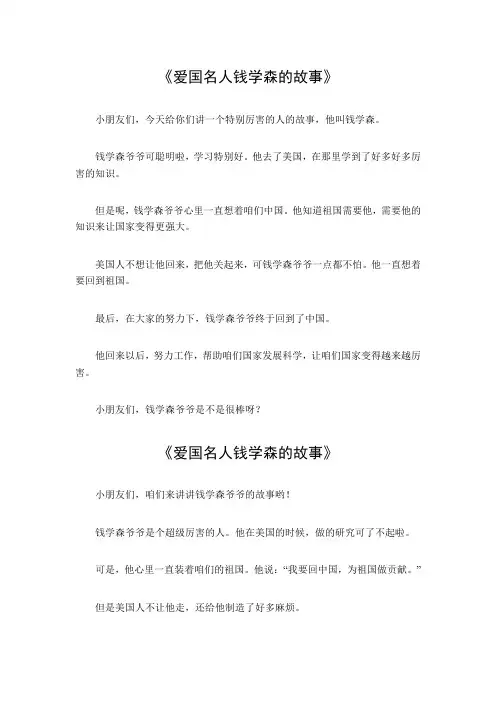 《爱国名人钱学森的故事》

小朋友们，今天给你们讲一个特别厉害的人的故事，他叫钱学森。

钱学森爷爷可聪明啦，学习特别好。他去了美国，在那里学到了好多好多厉害的知识。

但是呢，钱学森爷爷心里一直想着咱们中国。他知道祖国需要他，需要他的知识来让国家变得更强大。

美国人不想让他回来，把他关起来，可钱学森爷爷一点都不怕。他一直想着要回到祖国。

最后，在大家的努力下，钱学森爷爷终于回到了中国。

他回来以后，努力工作，帮助咱们国家发展科学，让咱们国家变得越来越厉害。

小朋友们，钱学森爷爷是不是很棒呀？

《爱国名人钱学森的故事》

小朋友们，咱们来讲讲钱学森爷爷的故事哟！

钱学森爷爷是个超级厉害的人。他在美国的时候，做的研究可了不起啦。

可是，他心里一直装着咱们的祖国。他说：“我要回中国，为祖国做贡献。”

但是美国人不让他走，还给他制造了好多麻烦。